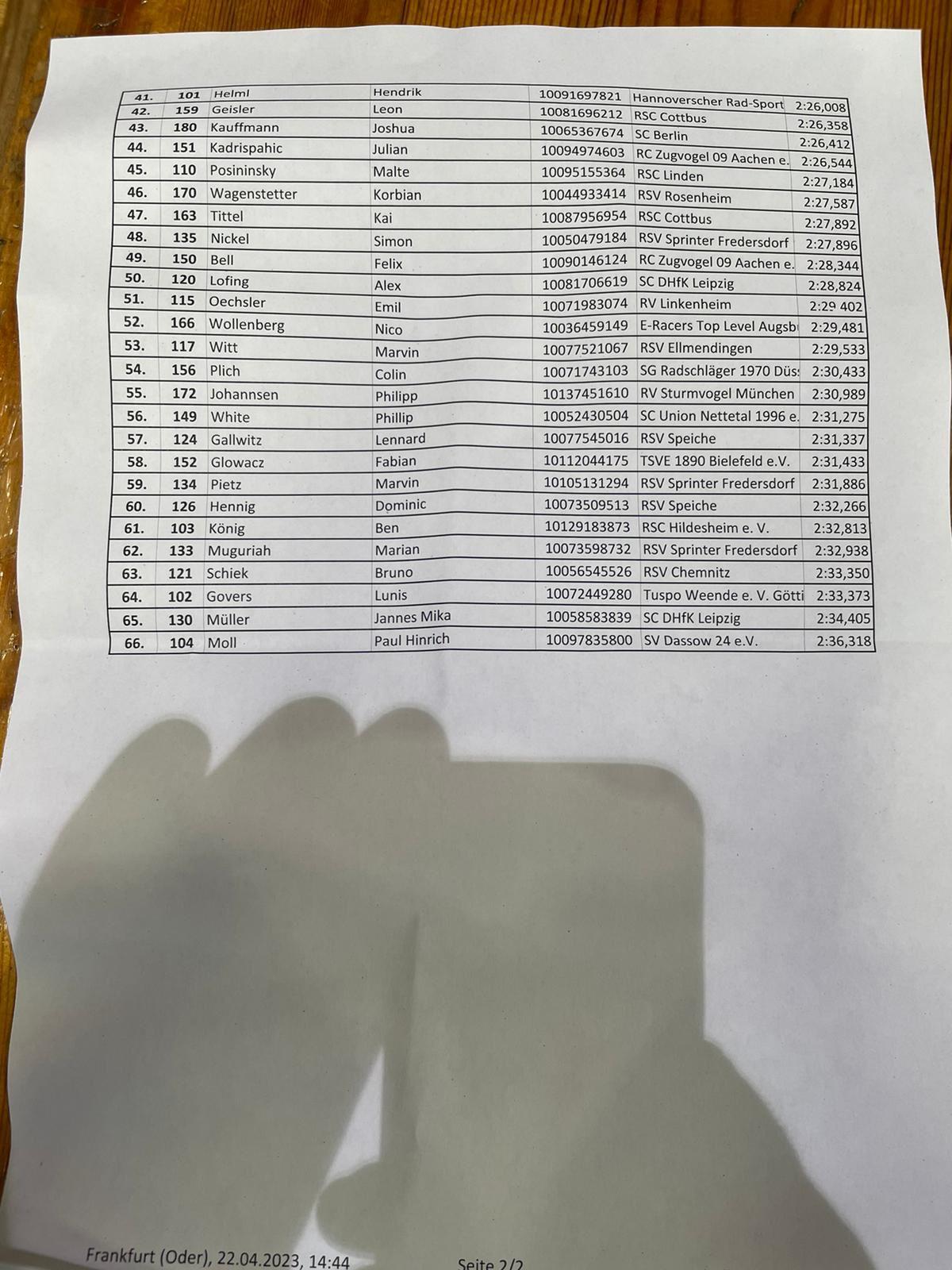 | 41. | 101 | Helml | Hendrik | 10091697821 | Hannoverscher Rad-Sport | 2:26,008 |
|---|---|---|---|---|---|---|
| 42. | 159 | Geisler | Leon | 10081696212 | RSC Cottbus | 2:26,358 |
| 43. | 180 | Kauffmann | Joshua | 10065367674 | SC Berlin | 2:26,412 |
| 44. | 151 | Kadrispahic | Julian | 10094974603 | RC Zugvogel 09 Aachen e. | 2:26,544 |
| 45. | 110 | Posininsky | Malte | 10095155364 | RSC Linden | 2:27,184 |
| 46. | 170 | Wagenstetter | Korbian | 10044933414 | RSV Rosenheim | 2:27,587 |
| 47. | 163 | Tittel | Kai | 10087956954 | RSC Cottbus | 2:27,892 |
| 48. | 135 | Nickel | Simon | 10050479184 | RSV Sprinter Fredersdorf | 2:27,896 |
| 49. | 150 | Bell | Felix | 10090146124 | RC Zugvogel 09 Aachen e. | 2:28,344 |
| 50. | 120 | Lofing | Alex | 10081706619 | SC DHfK Leipzig | 2:28,824 |
| 51. | 115 | Oechsler | Emil | 10071983074 | RV Linkenheim | 2:29 402 |
| 52. | 166 | Wollenberg | Nico | 10036459149 | E-Racers Top Level Augsb | 2:29,481 |
| 53. | 117 | Witt | Marvin | 10077521067 | RSV Ellmendingen | 2:29,533 |
| 54. | 156 | Plich | Colin | 10071743103 | SG Radschläger 1970 Düs | 2:30,433 |
| 55. | 172 | Johannsen | Philipp | 10137451610 | RV Sturmvogel München | 2:30,989 |
| 56. | 149 | White | Phillip | 10052430504 | SC Union Nettetal 1996 e. | 2:31,275 |
| 57. | 124 | Gallwitz | Lennard | 10077545016 | RSV Speiche | 2:31,337 |
| 58. | 152 | Glowacz | Fabian | 10112044175 | TSVE 1890 Bielefeld e.V. | 2:31,433 |
| 59. | 134 | Pietz | Marvin | 10105131294 | RSV Sprinter Fredersdorf | 2:31,886 |
| 60. | 126 | Hennig | Dominic | 10073509513 | RSV Speiche | 2:32,266 |
| 61. | 103 | König | Ben | 10129183873 | RSC Hildesheim e. V. | 2:32,813 |
| 62. | 133 | Muguriah | Marian | 10073598732 | RSV Sprinter Fredersdorf | 2:32,938 |
| 63. | 121 | Schiek | Bruno | 10056545526 | RSV Chemnitz | 2:33,350 |
| 64. | 102 | Govers | Lunis | 10072449280 | Tuspo Weende e. V. Götti | 2:33,373 |
| 65. | 130 | Müller | Jannes Mika | 10058583839 | SC DHfK Leipzig | 2:34,405 |
| 66. | 104 | Moll | Paul Hinrich | 10097835800 | SV Dassow 24 e.V. | 2:36,318 |

Frankfurt (Oder), 22.04.2023, 14:44 Seite 2/2